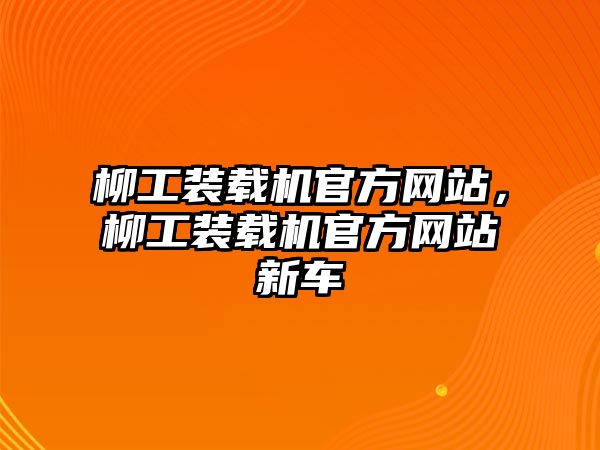 柳工装载机官方网站，柳工装载机官方网站新车